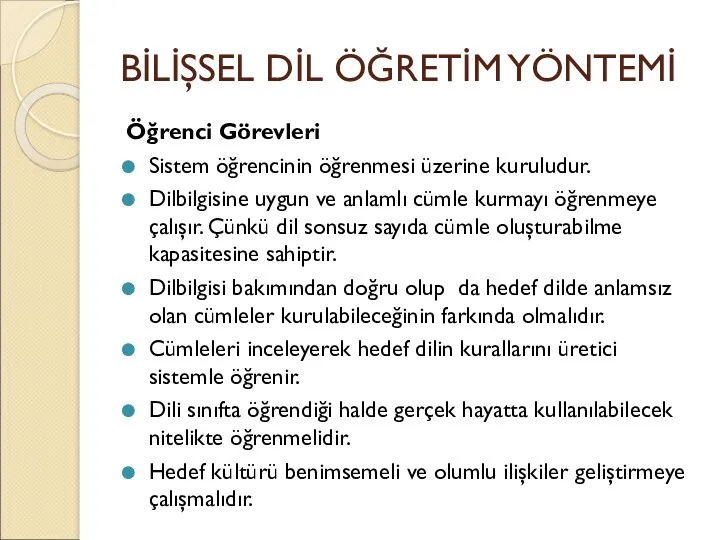 BİLİŞSEL DİL ÖĞRETİM YÖNTEMİ

Öğrenci Görevleri

Sistem öğrencinin öğrenmesi üzerine kuruludur.

Dilbilgisine uygun ve anlamlı cümle kurmayı öğrenmeye çalışır. Çünkü dil sonsuz sayıda cümle oluşturabilme kapasitesine sahiptir.

Dilbilgisi bakımından doğru olup da hedef dilde anlamsız olan cümleler kurulabileceğinin farkında olmalıdır.

Cümleleri inceleyerek hedef dilin kurallarını üretici sistemle öğrenir.

Dili sınıfta öğrendiği halde gerçek hayatta kullanılabilecek nitelikte öğrenmelidir.

Hedef kültürü benimsemeli ve olumlu ilişkiler geliştirmeye çalışmalıdır.